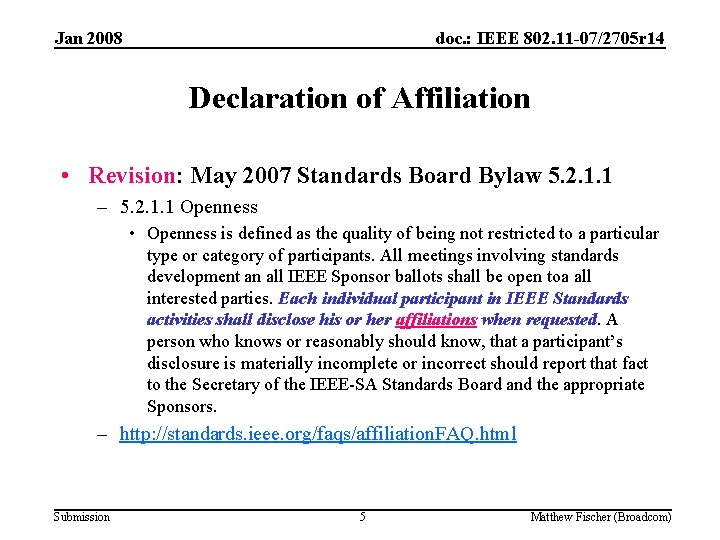 Jan 2008

doc.: IEEE 802.11-07/2705r14

Declaration of Affiliation

• Revision: May 2007 Standards Board Bylaw 5.2.1.1

– 5.2.1.1 Openness

• Openness is defined as the quality of being not restricted to a particular type or category of participants. All meetings involving standards development an all IEEE Sponsor ballots shall be open toa all interested parties. Each individual participant in IEEE Standards activities shall disclose his or her affiliations when requested. A person who knows or reasonably should know, that a participant's disclosure is materially incomplete or incorrect should report that fact to the Secretary of the IEEE-SA Standards Board and the appropriate Sponsors.

– http://standards.ieee.org/faqs/affiliationFAQ.html

Submission

5

Matthew Fischer (Broadcom)